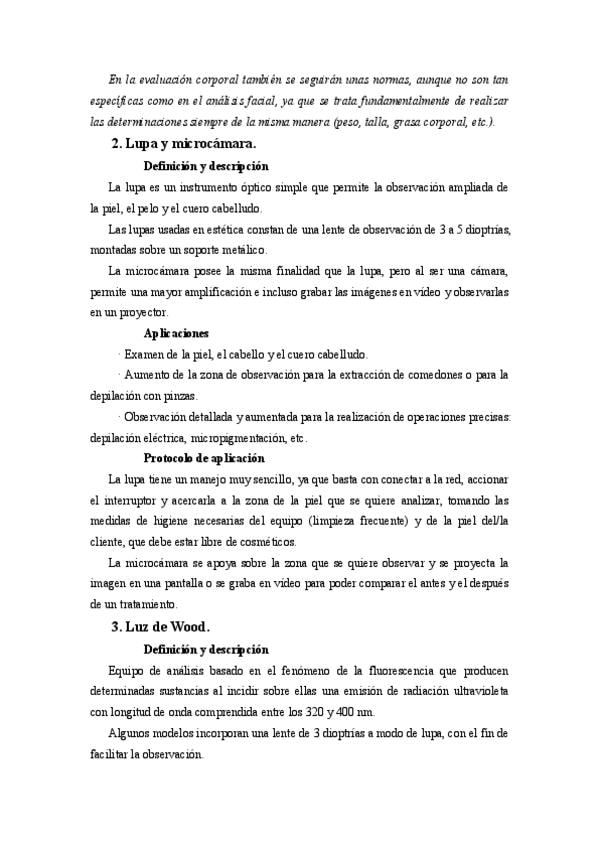 En la evaluación corporal también se seguirán unas normas, aunque no son tan específicas como en el análisis facial, ya que se trata fundamentalmente de realizar las determinaciones siempre de la misma manera (peso, talla, grasa corporal, etc.).

2. Lupa y microcámara.

Definición y descripción

La lupa es un instrumento óptico simple que permite la observación ampliada de la piel, el pelo y el cuero cabelludo.

Las lupas usadas en estética constan de una lente de observación de 3 a 5 dioptrías, montadas sobre un soporte metálico.

La microcámara posee la misma finalidad que la lupa, pero al ser una cámara, permite una mayor amplificación e incluso grabar las imágenes en vídeo y observarlas en un proyector.

Aplicaciones

· Examen de la piel, el cabello y el cuero cabelludo.

· Aumento de la zona de observación para la extracción de comedones o para la depilación con pinzas.

· Observación detallada y aumentada para la realización de operaciones precisas: depilación eléctrica, micropigmentación, etc.

Protocolo de aplicación

La lupa tiene un manejo muy sencillo, ya que basta con conectar a la red, accionar el interruptor y acercarla a la zona de la piel que se quiere analizar, tomando las medidas de higiene necesarias del equipo (limpieza frecuente) y de la piel del/la cliente, que debe estar libre de cosméticos.

La microcámara se apoya sobre la zona que se quiere observar y se proyecta la imagen en una pantalla o se graba en vídeo para poder comparar el antes y el después de un tratamiento.

3. Luz de Wood.

Definición y descripción

Equipo de análisis basado en el fenómeno de la fluorescencia que producen determinadas sustancias al incidir sobre ellas una emisión de radiación ultravioleta con longitud de onda comprendida entre los 320 y 400 nm.

Algunos modelos incorporan una lente de 3 dioptrías a modo de lupa, con el fin de facilitar la observación.